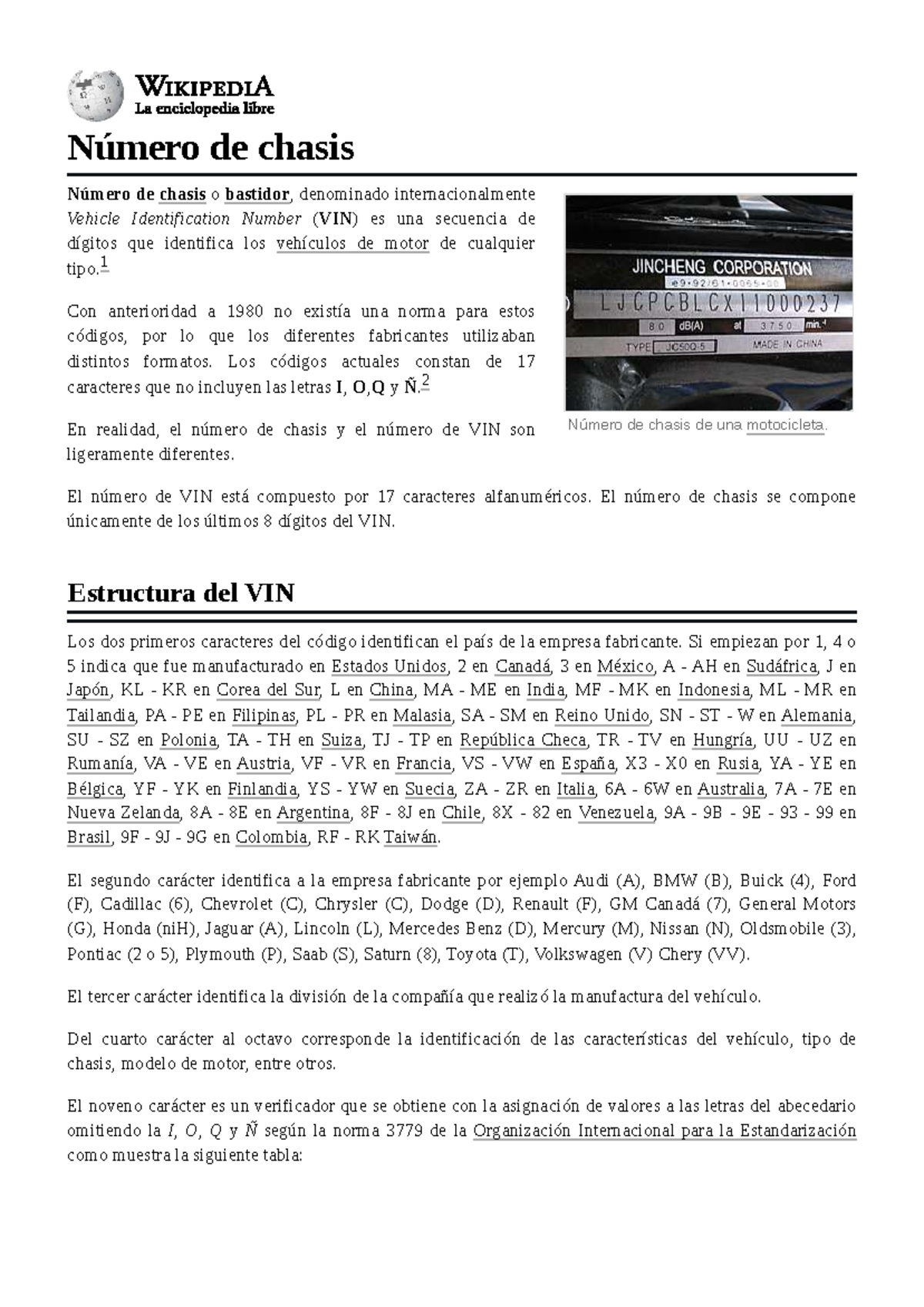 WIKIPEDIA
La enciclopedia libre

Número de chasis

Número de chasis o bastidor, denominado internacionalmente Vehicle Identification Number (VIN) es una secuencia de dígitos que identifica los vehículos de motor de cualquier tipo.1

Con anterioridad a 1980 no existía una norma para estos códigos, por lo que los diferentes fabricantes utilizaban distintos formatos. Los códigos actuales constan de 17 caracteres que no incluyen las letras I, O,Q y Ñ.2

En realidad, el número de chasis y el número de VIN son ligeramente diferentes.

JINCHENG CORPORATION
e9•92/61•0065•00
LJCPCBLCX11000237
80 dB(A) at 3750 min.-1
TYPE JC50Q-5 MADE IN CHINA

Número de chasis de una motocicleta.

El número de VIN está compuesto por 17 caracteres alfanuméricos. El número de chasis se compone únicamente de los últimos 8 dígitos del VIN.

Estructura del VIN

Los dos primeros caracteres del código identifican el país de la empresa fabricante. Si empiezan por 1, 4 o 5 indica que fue manufacturado en Estados Unidos, 2 en Canadá, 3 en México, A - AH en Sudáfrica, J en Japón, KL - KR en Corea del Sur, L en China, MA - ME en India, MF - MK en Indonesia, ML - MR en Tailandia, PA - PE en Filipinas, PL - PR en Malasia, SA - SM en Reino Unido, SN - ST - W en Alemania, SU - SZ en Polonia, TA - TH en Suiza, TJ - TP en República Checa, TR - TV en Hungría, UU - UZ en Rumanía, VA - VE en Austria, VF - VR en Francia, VS - VW en España, X3 - X0 en Rusia, YA - YE en Bélgica, YF - YK en Finlandia, YS - YW en Suecia, ZA - ZR en Italia, 6A - 6W en Australia, 7A - 7E en Nueva Zelanda, 8A - 8E en Argentina, 8F - 8J en Chile, 8X - 82 en Venezuela, 9A - 9B - 9E - 93 - 99 en Brasil, 9F - 9J - 9G en Colombia, RF - RK Taiwán.

El segundo carácter identifica a la empresa fabricante por ejemplo Audi (A), BMW (B), Buick (4), Ford (F), Cadillac (6), Chevrolet (C), Chrysler (C), Dodge (D), Renault (F), GM Canadá (7), General Motors (G), Honda (niH), Jaguar (A), Lincoln (L), Mercedes Benz (D), Mercury (M), Nissan (N), Oldsmobile (3), Pontiac (2 o 5), Plymouth (P), Saab (S), Saturn (8), Toyota (T), Volkswagen (V) Chery (VV).

El tercer carácter identifica la división de la compañía que realizó la manufactura del vehículo.

Del cuarto carácter al octavo corresponde la identificación de las características del vehículo, tipo de chasis, modelo de motor, entre otros.

El noveno carácter es un verificador que se obtiene con la asignación de valores a las letras del abecedario omitiendo la I, O, Q y Ñ según la norma 3779 de la Organización Internacional para la Estandarización como muestra la siguiente tabla: